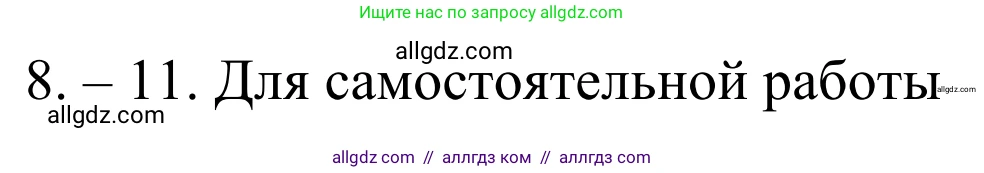 Ищите нас по запросу allgdz.com

allgdz.com

8. – 11. Для самостоятельной работы allgdz.com

allgdz.com

allgdz com // аллгдз ком // аллгдз com